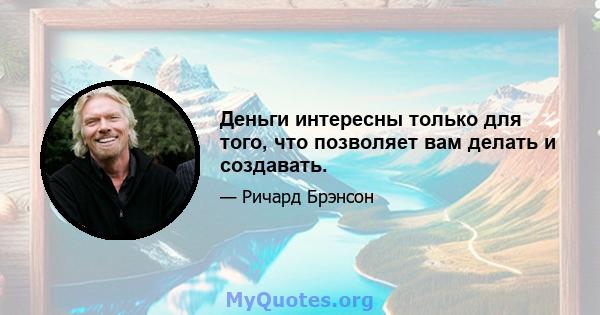 Деньги интересны только для того, что позволяет вам делать и создавать.

— Ричард Брэнсон

MyQuotes.org